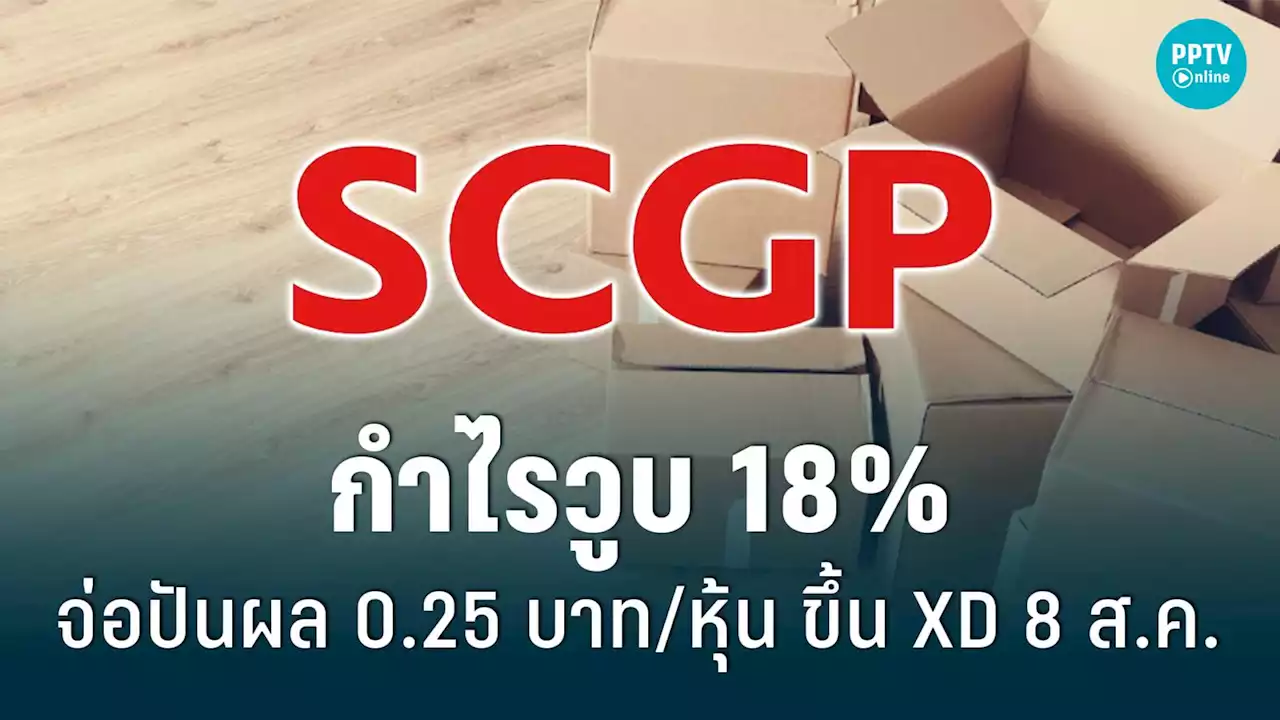 PPTV Online

SCGP

กำไรวูบ 18%

จ่อปันผล 0.25 บาท/หุ้น ขึ้น XD 8 ส.ค.